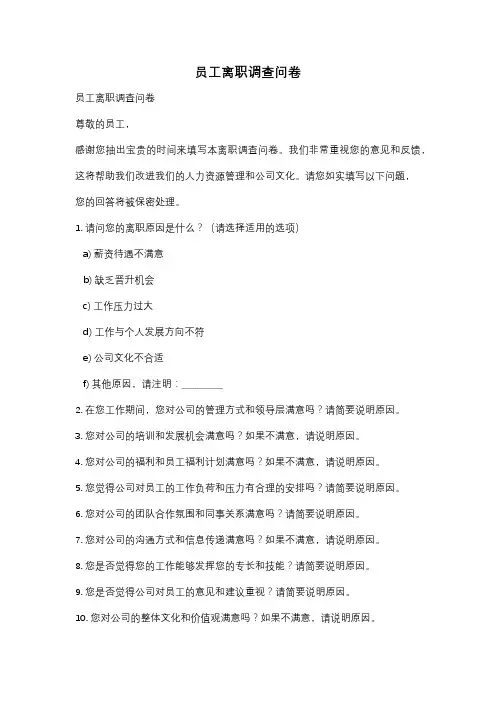 员工离职调查问卷

员工离职调查问卷

尊敬的员工，

感谢您抽出宝贵的时间来填写本离职调查问卷。我们非常重视您的意见和反馈，这将帮助我们改进我们的人力资源管理和公司文化。请您如实填写以下问题，您的回答将被保密处理。

1. 请问您的离职原因是什么？（请选择适用的选项）

a) 薪资待遇不满意

b) 缺乏晋升机会

c) 工作压力过大

d) 工作与个人发展方向不符

e) 公司文化不合适

f) 其他原因，请注明：________

2. 在您工作期间，您对公司的管理方式和领导层满意吗？请简要说明原因。

3. 您对公司的培训和发展机会满意吗？如果不满意，请说明原因。

4. 您对公司的福利和员工福利计划满意吗？如果不满意，请说明原因。

5. 您觉得公司对员工的工作负荷和压力有合理的安排吗？请简要说明原因。

6. 您对公司的团队合作氛围和同事关系满意吗？请简要说明原因。

7. 您对公司的沟通方式和信息传递满意吗？如果不满意，请说明原因。

8. 您是否觉得您的工作能够发挥您的专长和技能？请简要说明原因。

9. 您是否觉得公司对员工的意见和建议重视？请简要说明原因。

10. 您对公司的整体文化和价值观满意吗？如果不满意，请说明原因。